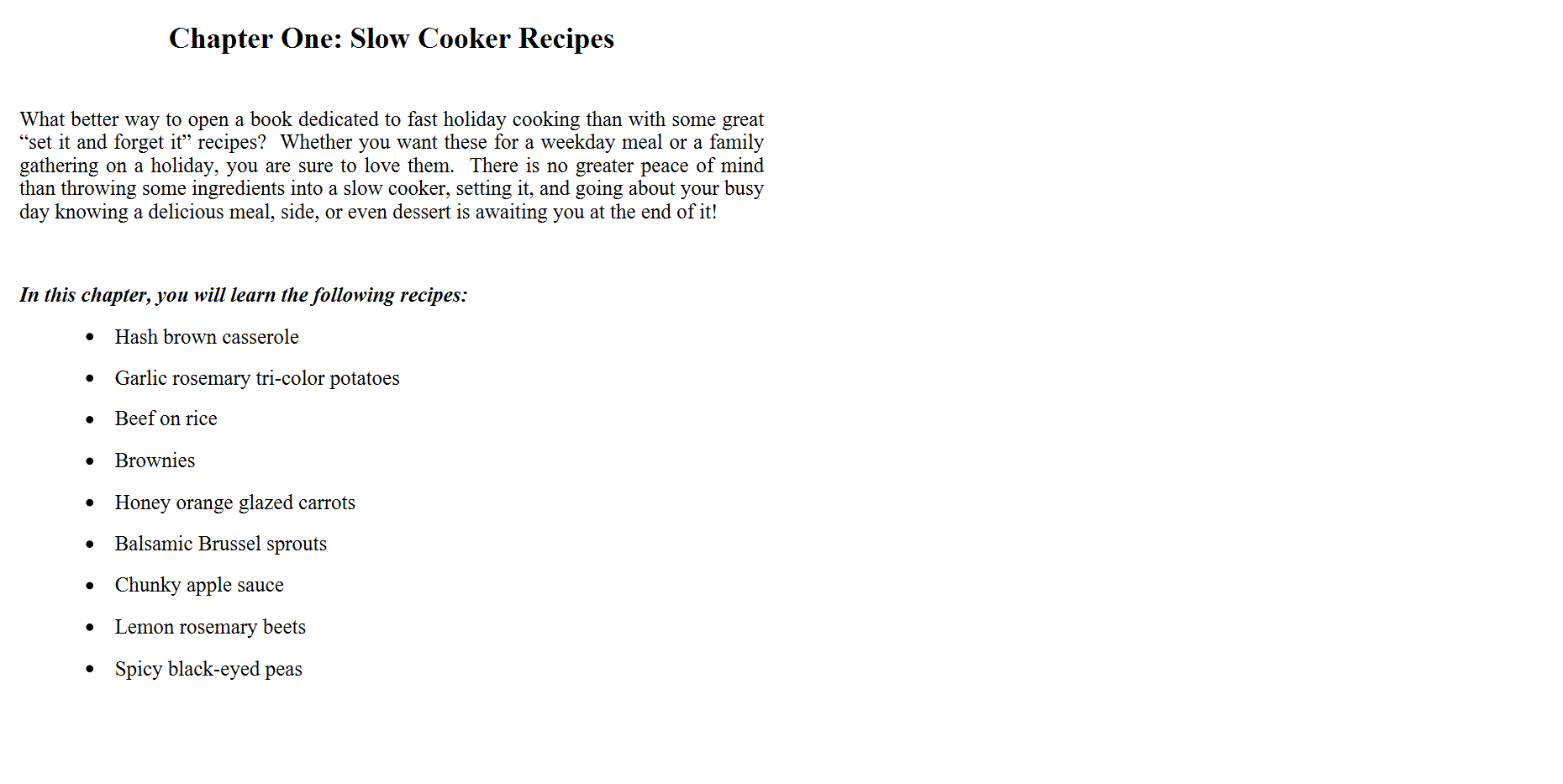 Chapter One: Slow Cooker Recipes

What better way to open a book dedicated to fast holiday cooking than with some great "set it and forget it" recipes? Whether you want these for a weekday meal or a family gathering on a holiday, you are sure to love them. There is no greater peace of mind than throwing some ingredients into a slow cooker, setting it, and going about your busy day knowing a delicious meal, side, or even dessert is awaiting you at the end of it!

In this chapter, you will learn the following recipes:

• Hash brown casserole
• Garlic rosemary tri-color potatoes
• Beef on rice
• Brownies
• Honey orange glazed carrots
• Balsamic Brussel sprouts
• Chunky apple sauce
• Lemon rosemary beets
• Spicy black-eyed peas